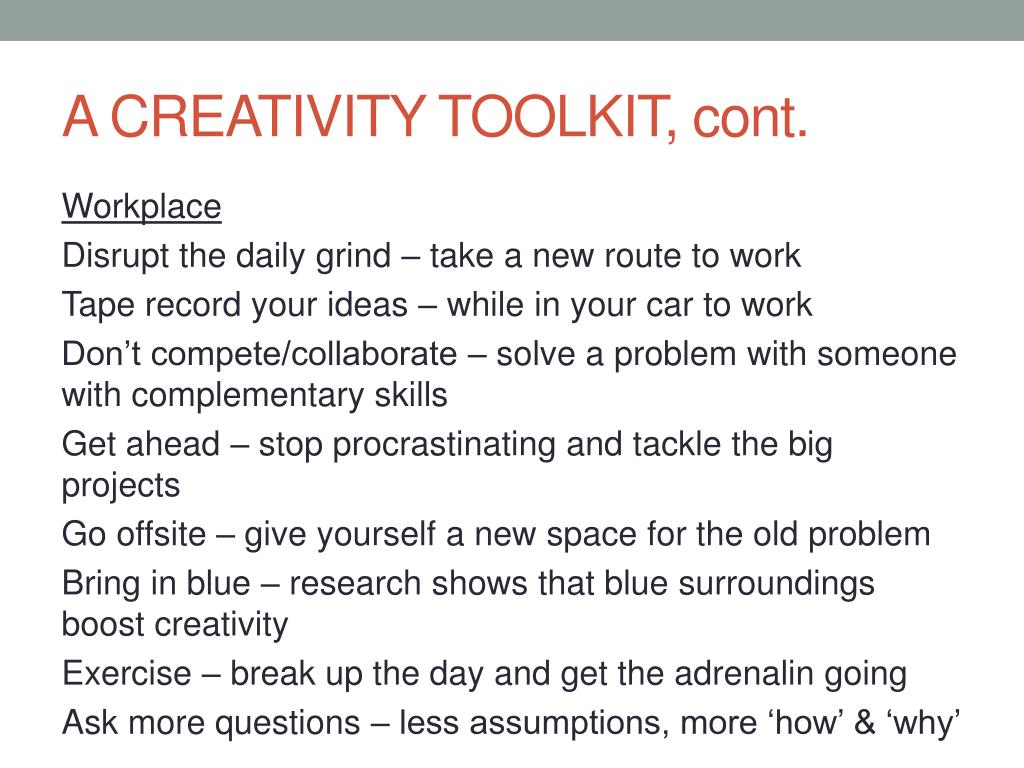 A CREATIVITY TOOLKIT, cont.

Workplace

Disrupt the daily grind – take a new route to work

Tape record your ideas – while in your car to work

Don’t compete/collaborate – solve a problem with someone with complementary skills

Get ahead – stop procrastinating and tackle the big projects

Go offsite – give yourself a new space for the old problem

Bring in blue – research shows that blue surroundings boost creativity

Exercise – break up the day and get the adrenalin going

Ask more questions – less assumptions, more ‘how’ & ‘why’